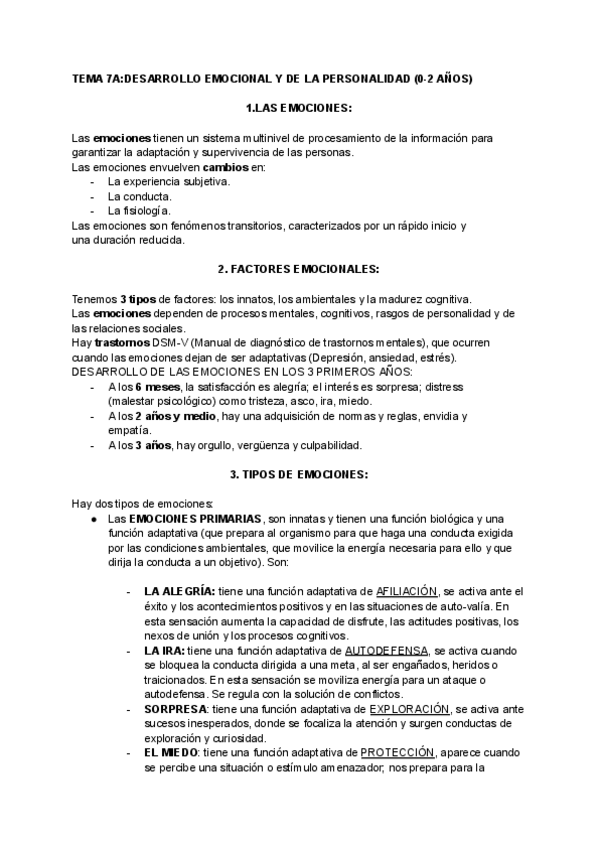 TEMA 7A:DESARROLLO EMOCIONAL Y DE LA PERSONALIDAD (0-2 AÑOS)

1.LAS EMOCIONES:

Las emociones tienen un sistema multinivel de procesamiento de la información para garantizar la adaptación y supervivencia de las personas.
Las emociones envuelven cambios en:
- La experiencia subjetiva.
- La conducta.
- La fisiología.
Las emociones son fenómenos transitorios, caracterizados por un rápido inicio y una duración reducida.

2. FACTORES EMOCIONALES:

Tenemos 3 tipos de factores: los innatos, los ambientales y la madurez cognitiva.
Las emociones dependen de procesos mentales, cognitivos, rasgos de personalidad y de las relaciones sociales.
Hay trastornos DSM-V (Manual de diagnóstico de trastornos mentales), que ocurren cuando las emociones dejan de ser adaptativas (Depresión, ansiedad, estrés).
DESARROLLO DE LAS EMOCIONES EN LOS 3 PRIMEROS AÑOS:
- A los 6 meses, la satisfacción es alegría; el interés es sorpresa; distress (malestar psicológico) como tristeza, asco, ira, miedo.
- A los 2 años y medio, hay una adquisición de normas y reglas, envidia y empatía.
- A los 3 años, hay orgullo, vergüenza y culpabilidad.

3. TIPOS DE EMOCIONES:

Hay dos tipos de emociones:
● Las EMOCIONES PRIMARIAS, son innatas y tienen una función biológica y una función adaptativa (que prepara al organismo para que haga una conducta exigida por las condiciones ambientales, que movilice la energía necesaria para ello y que dirija la conducta a un objetivo). Son:

- LA ALEGRÍA: tiene una función adaptativa de AFILIACIÓN, se activa ante el éxito y los acontecimientos positivos y en las situaciones de auto-valía. En esta sensación aumenta la capacidad de disfrute, las actitudes positivas, los nexos de unión y los procesos cognitivos.
- LA IRA: tiene una función adaptativa de AUTODEFENSA, se activa cuando se bloquea la conducta dirigida a una meta, al ser engañados, heridos o traicionados. En esta sensación se moviliza energía para un ataque o autodefensa. Se regula con la solución de conflictos.
- SORPRESA: tiene una función adaptativa de EXPLORACIÓN, se activa ante sucesos inesperados, donde se focaliza la atención y surgen conductas de exploración y curiosidad.
- EL MIEDO: tiene una función adaptativa de PROTECCIÓN, aparece cuando se percibe una situación o estímulo amenazador; nos prepara para la